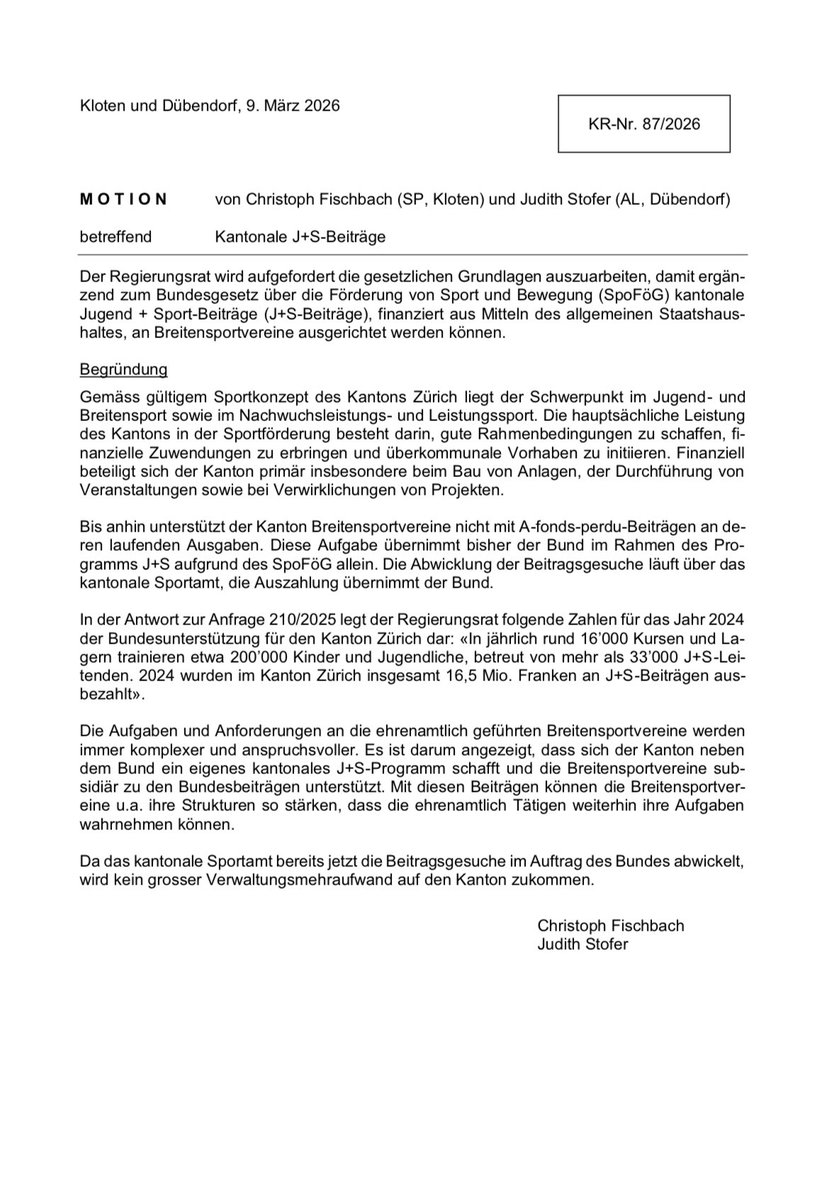 Kloten und Dübendorf, 9. März 2026

KR-Nr. 87/2026

M O T I O N von Christoph Fischbach (SP, Kloten) und Judith Stofer (AL, Dübendorf)

betreffend Kantonale J+S-Beiträge

Der Regierungsrat wird aufgefordert die gesetzlichen Grundlagen auszuarbeiten, damit ergänzend zum Bundesgesetz über die Förderung von Sport und Bewegung (SpoFöG) kantonale Jugend + Sport-Beiträge (J+S-Beiträge), finanziert aus Mitteln des allgemeinen Staatshaushaltes, an Breitensportvereine ausgerichtet werden können.

Begründung

Gemäss gültigem Sportkonzept des Kantons Zürich liegt der Schwerpunkt im Jugend- und Breitensport sowie im Nachwuchsleistungs- und Leistungssport. Die hauptsächliche Leistung des Kantons in der Sportförderung besteht darin, gute Rahmenbedingungen zu schaffen, finanzielle Zuwendungen zu erbringen und überkommunale Vorhaben zu initiieren. Finanziell beteiligt sich der Kanton primär insbesondere beim Bau von Anlagen, der Durchführung von Veranstaltungen sowie bei Verwirklichungen von Projekten.

Bis anhin unterstützt der Kanton Breitensportvereine nicht mit A-fonds-perdu-Beiträgen an deren laufenden Ausgaben. Diese Aufgabe übernimmt bisher der Bund im Rahmen des Programms J+S aufgrund des SpoFöG allein. Die Abwicklung der Beitragsgesuche läuft über das kantonale Sportamt, die Auszahlung übernimmt der Bund.

In der Antwort zur Anfrage 210/2025 legt der Regierungsrat folgende Zahlen für das Jahr 2024 der Bundesunterstützung für den Kanton Zürich dar: «In jährlich rund 16'000 Kursen und Lagern trainieren etwa 200'000 Kinder und Jugendliche, betreut von mehr als 33'000 J+S-Leitenden. 2024 wurden im Kanton Zürich insgesamt 16,5 Mio. Franken an J+S-Beiträgen ausbezahlt».

Die Aufgaben und Anforderungen an die ehrenamtlich geführten Breitensportvereine werden immer komplexer und anspruchsvoller. Es ist darum angezeigt, dass sich der Kanton neben dem Bund ein eigenes kantonales J+S-Programm schafft und die Breitensportvereine subsidiär zu den Bundesbeiträgen unterstützt. Mit diesen Beiträgen können die Breitensportvereine u.a. ihre Strukturen so stärken, dass die ehrenamtlich Tätigen weiterhin ihre Aufgaben wahrnehmen können.

Da das kantonale Sportamt bereits jetzt die Beitragsgesuche im Auftrag des Bundes abwickelt, wird kein grosser Verwaltungsmehraufwand auf den Kanton zukommen.

Christoph Fischbach
Judith Stofer